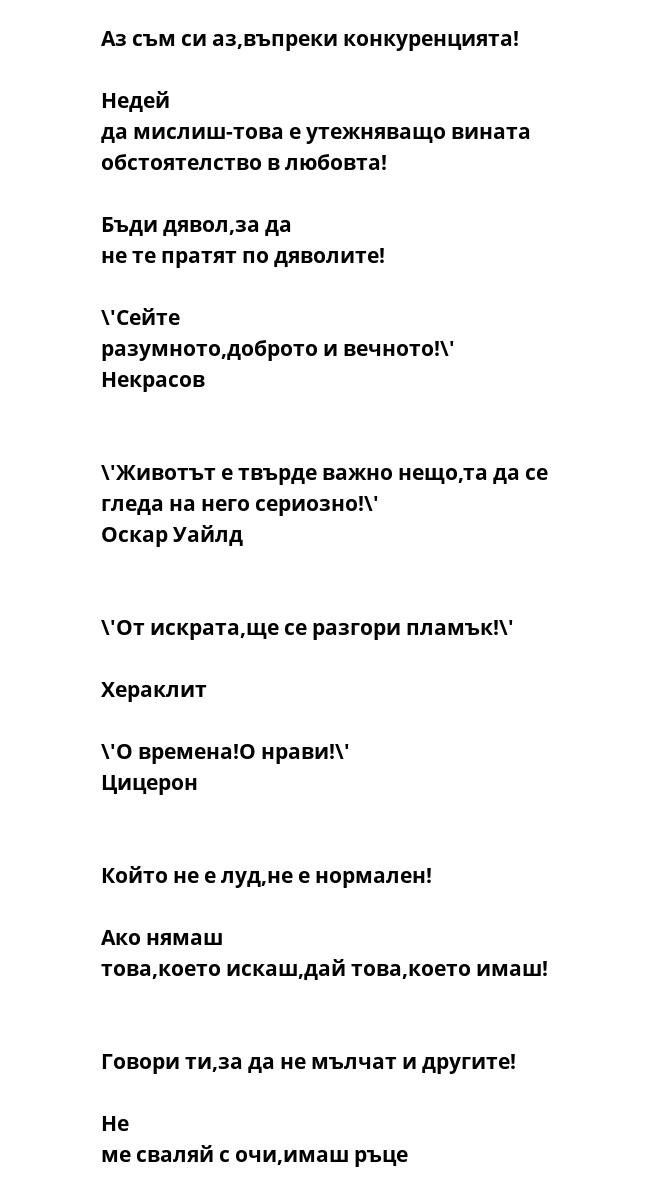 Аз съм си аз,въпреки конкуренцията!

Недей
да мислиш-това е утежняващо вината обстоятелство в любовта!

Бъди дявол,за да
не те пратят по дяволите!

\'Сейте
разумното,доброто и вечното!\'
Некрасов

\'Животът е твърде важно нещо,та да се гледа на него сериозно!\'
Оскар Уайлд

\'От искрата,ще се разгори пламък!\'

Хераклит

\'О времена!О нрави!\'
Цицерон

Който не е луд,не е нормален!

Ако нямаш
това,което искаш,дай това,което имаш!

Говори ти,за да не мълчат и другите!

Не
ме сваляй с очи,имаш ръце